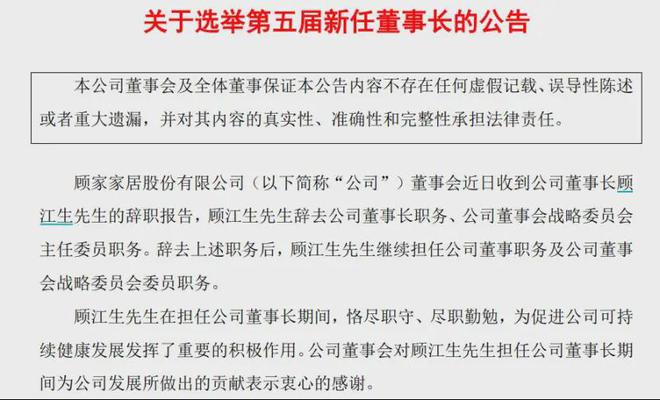 关于选举第五届新任董事长的公告

本公司董事会及全体董事保证本公告内容不存在任何虚假记载、误导性陈述或者重大遗漏，并对其内容的真实性、准确性和完整性承担法律责任。

顾家家居股份有限公司（以下简称“公司”）董事会近日收到公司董事长顾江生先生的辞职报告，顾江生先生辞去公司董事长职务、公司董事会战略委员会主任委员职务。辞去上述职务后，顾江生先生继续担任公司董事职务及公司董事会战略委员会委员职务。

顾江生先生在担任公司董事长期间，恪尽职守、尽职勤勉，为促进公司可持续健康发展发挥了重要的积极作用。公司董事会对顾江生先生担任公司董事长期间为公司发展所做出的贡献表示衷心的感谢。